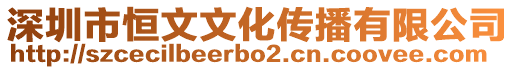 深圳市恒文文化传播有限公司
http://szcecilbeerbo2.cn.coovee.com